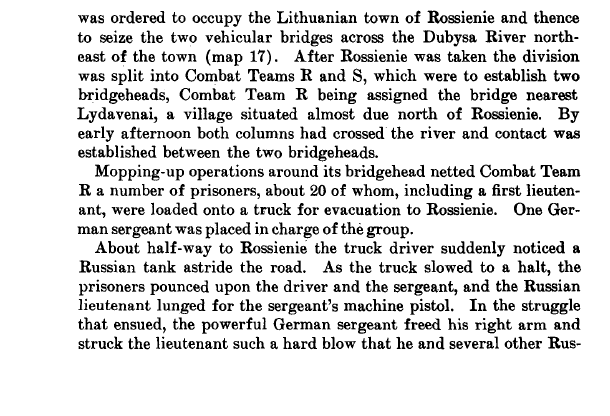 was ordered to occupy the Lithuanian town of Rossienie and thence to seize the two vehicular bridges across the Dubysa River northeast of the town (map 17). After Rossienie was taken the division was split into Combat Teams R and S, which were to establish two bridgeheads, Combat Team R being assigned the bridge nearest Lydavenai, a village situated almost due north of Rossienie. By early afternoon both columns had crossed the river and contact was established between the two bridgeheads.

Mopping-up operations around its bridgehead netted Combat Team R a number of prisoners, about 20 of whom, including a first lieutenant, were loaded onto a truck for evacuation to Rossienie. One German sergeant was placed in charge of the group.

About half-way to Rossienie the truck driver suddenly noticed a Russian tank astride the road. As the truck slowed to a halt, the prisoners pounced upon the driver and the sergeant, and the Russian lieutenant lunged for the sergeant's machine pistol. In the struggle that ensued, the powerful German sergeant freed his right arm and struck the lieutenant such a hard blow that he and several other Rus-